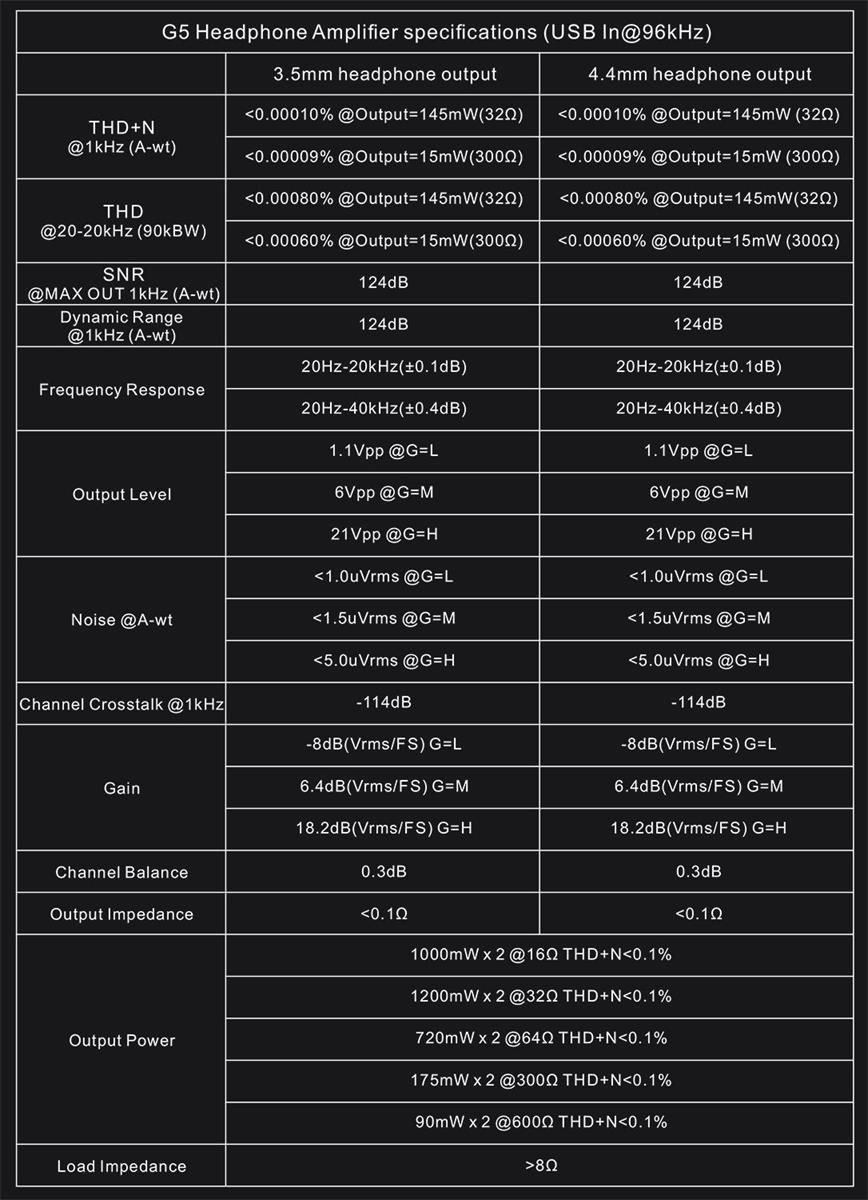 G5 Headphone Amplifier specifications (USB In@96kHz)

| | 3.5mm headphone output | 4.4mm headphone output |
|---|---|---|
| THD+N @1kHz (A-wt) | <0.00010% @Output=145mW(32Ω) | <0.00010% @Output=145mW (32Ω) |
| | <0.00009% @Output=15mW(300Ω) | <0.00009% @Output=15mW (300Ω) |
| THD @20-20kHz (90kBW) | <0.00080% @Output=145mW(32Ω) | <0.00080% @Output=145mW(32Ω) |
| | <0.00060% @Output=15mW(300Ω) | <0.00060% @Output=15mW (300Ω) |
| SNR @MAX OUT 1kHz (A-wt) | 124dB | 124dB |
| Dynamic Range @1kHz (A-wt) | 124dB | 124dB |
| Frequency Response | 20Hz-20kHz(±0.1dB) | 20Hz-20kHz(±0.1dB) |
| | 20Hz-40kHz(±0.4dB) | 20Hz-40kHz(±0.4dB) |
| Output Level | 1.1Vpp @G=L | 1.1Vpp @G=L |
| | 6Vpp @G=M | 6Vpp @G=M |
| | 21Vpp @G=H | 21Vpp @G=H |
| Noise @A-wt | <1.0uVrms @G=L | <1.0uVrms @G=L |
| | <1.5uVrms @G=M | <1.5uVrms @G=M |
| | <5.0uVrms @G=H | <5.0uVrms @G=H |
| Channel Crosstalk @1kHz | -114dB | -114dB |
| Gain | -8dB(Vrms/FS) G=L | -8dB(Vrms/FS) G=L |
| | 6.4dB(Vrms/FS) G=M | 6.4dB(Vrms/FS) G=M |
| | 18.2dB(Vrms/FS) G=H | 18.2dB(Vrms/FS) G=H |
| Channel Balance | 0.3dB | 0.3dB |
| Output Impedance | <0.1Ω | <0.1Ω |
| Output Power | 1000mW x 2 @16Ω THD+N<0.1% | |
| | 1200mW x 2 @32Ω THD+N<0.1% | |
| | 720mW x 2 @64Ω THD+N<0.1% | |
| | 175mW x 2 @300Ω THD+N<0.1% | |
| | 90mW x 2 @600Ω THD+N<0.1% | |
| Load Impedance | >8Ω | |